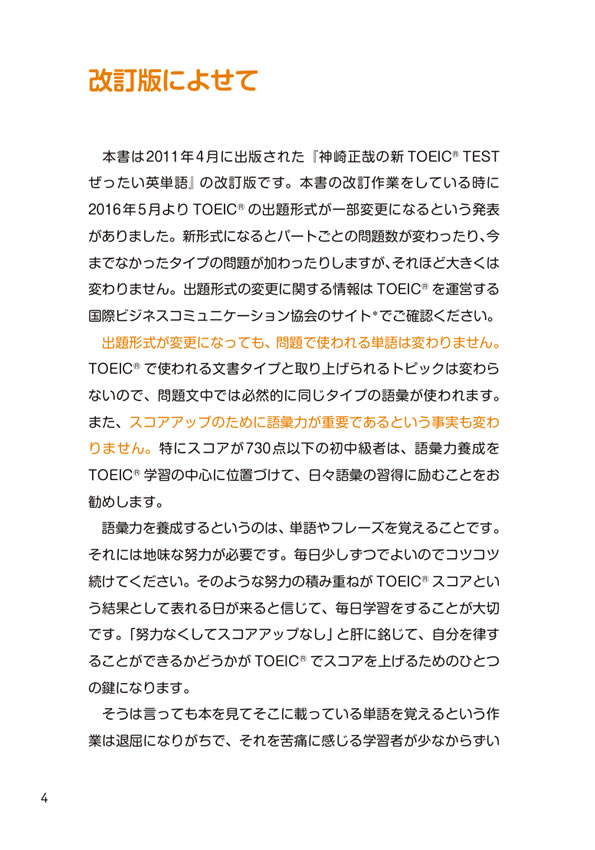 改訂版によせて

本書は2011年4月に出版された『神崎正哉の新 TOEIC® TEST ぜったい英単語』の改訂版です。本書の改訂作業をしている時に2016年5月より TOEIC® の出題形式が一部変更になるという発表がありました。新形式になるとパートごとの問題数が変わったり、今までなかったタイプの問題が加わったりしますが、それほど大きくは変わりません。出題形式の変更に関する情報は TOEIC® を運営する国際ビジネスコミュニケーション協会のサイト*でご確認ください。

出題形式が変更になっても、問題で使われる単語は変わりません。TOEIC® で使われる文書タイプと取り上げられるトピックは変わらないので、問題文中では必然的に同じタイプの語彙が使われます。また、スコアアップのために語彙力が重要であるという事実も変わりません。特にスコアが730点以下の初中級者は、語彙力養成を TOEIC® 学習の中心に位置づけて、日々語彙の習得に励むことをお勧めします。

語彙力を養成するというのは、単語やフレーズを覚えることです。それには地味な努力が必要です。毎日少しずつでよいのでコツコツ続けてください。そのような努力の積み重ねが TOEIC® スコアという結果として表れる日が来ると信じて、毎日学習をすることが大切です。「努力なくしてスコアアップなし」と肝に銘じて、自分を律することができるかどうかが TOEIC® でスコアを上げるためのひとつの鍵になります。

そうは言っても本を見てそこに載っている単語を覚えるという作業は退屈になりがちで、それを苦痛に感じる学習者が少なからずい

4